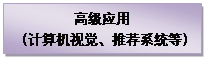 高级应用
（计算机视觉、推荐系统等）